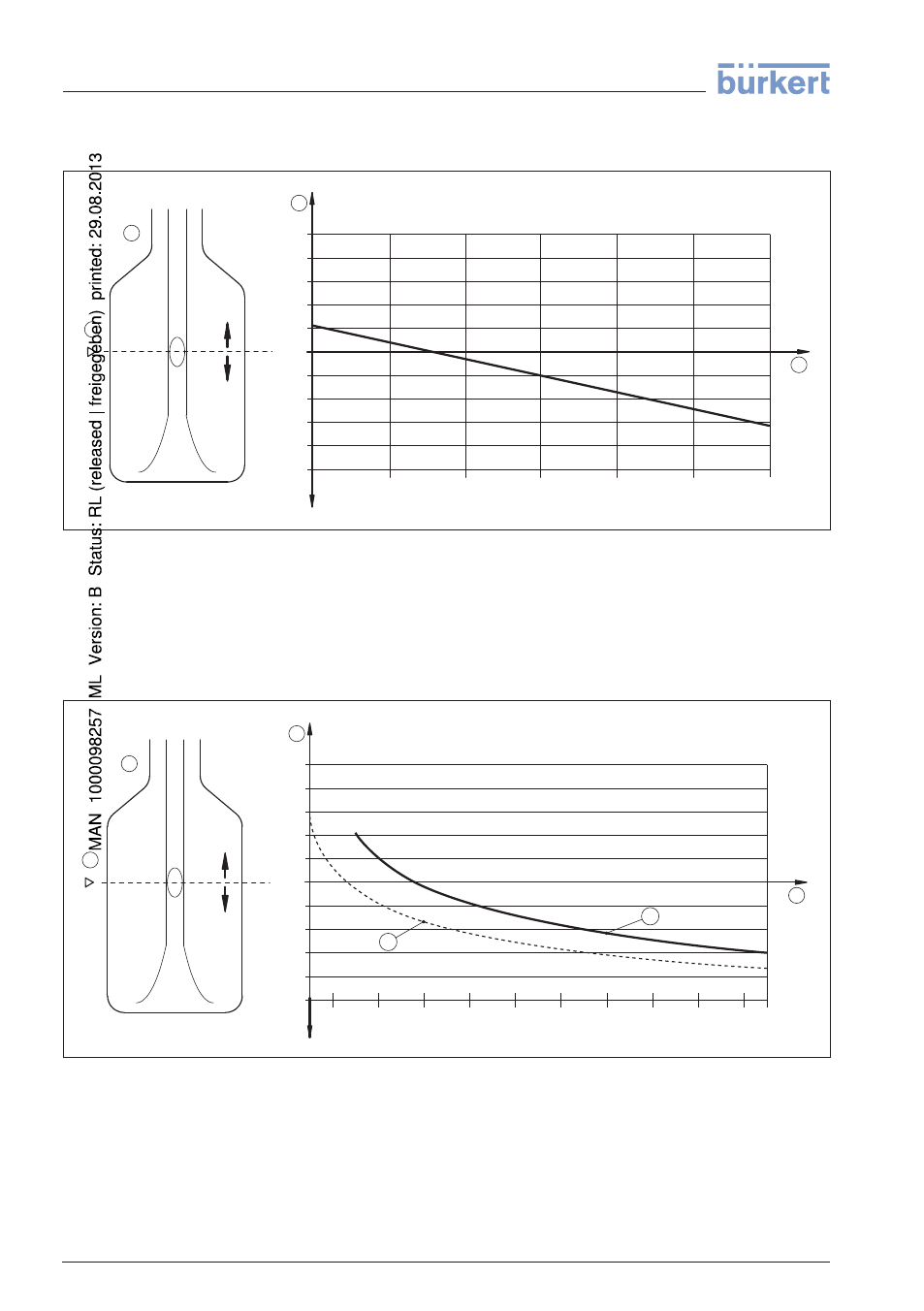 bürkert

MAN 1000098257 ML Version: B Status: RL (released | freigegeben) printed: 29.08.2013